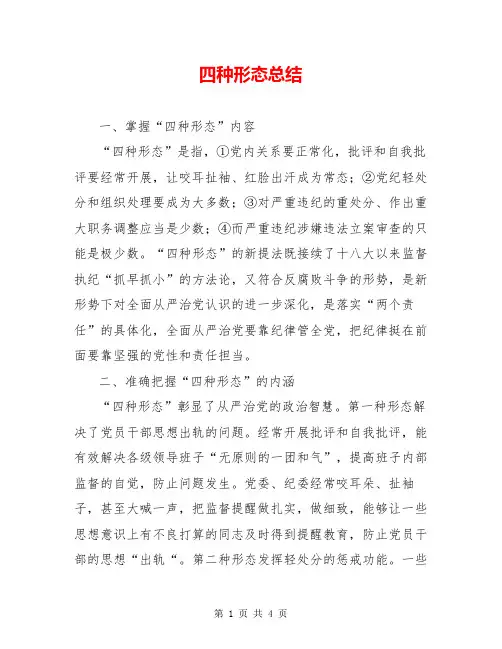 四种形态总结

一、掌握“四种形态”内容

“四种形态”是指，①党内关系要正常化，批评和自我批评要经常开展，让咬耳扯袖、红脸出汗成为常态；②党纪轻处分和组织处理要成为大多数；③对严重违纪的重处分、作出重大职务调整应当是少数；④而严重违纪涉嫌违法立案审查的只能是极少数。“四种形态”的新提法既接续了十八大以来监督执纪“抓早抓小”的方法论，又符合反腐败斗争的形势，是新形势下对全面从严治党认识的进一步深化，是落实“两个责任”的具体化，全面从严治党要靠纪律管全党，把纪律挺在前面要靠坚强的党性和责任担当。

二、准确把握“四种形态”的内涵

“四种形态”彰显了从严治党的政治智慧。第一种形态解决了党员干部思想出轨的问题。经常开展批评和自我批评，能有效解决各级领导班子“无原则的一团和气”，提高班子内部监督的自觉，防止问题发生。党委、纪委经常咬耳朵、扯袖子，甚至大喊一声，把监督提醒做扎实，做细致，能够让一些思想意识上有不良打算的同志及时得到提醒教育，防止党员干部的思想“出轨“。第二种形态发挥轻处分的惩戒功能。一些

第 1 页 共 4 页